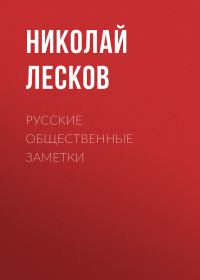 НИКОЛАЙ ЛЕСКОВ

РУССКИЕ ОБЩЕСТВЕННЫЕ ЗАМЕТКИ